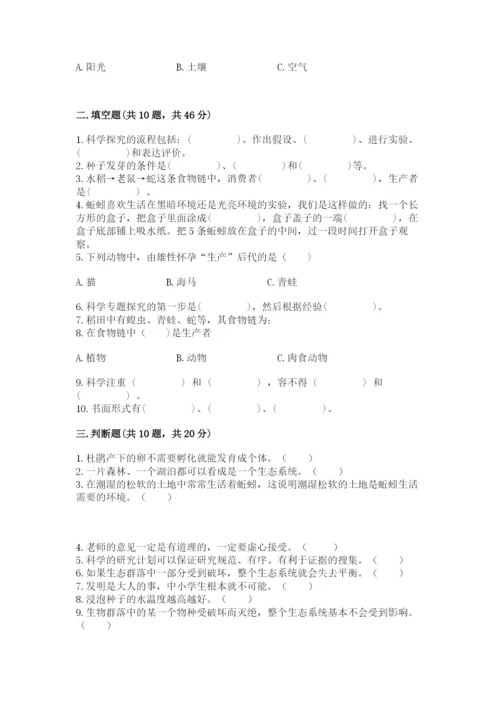 A. 阳光　　B. 土壤　　C. 空气

二. 填空题(共 10 题，共 46 分)

1. 科学探究的流程包括：(　　)、作出假设、(　　)、进行实验、(　　)和表达评价。
2. 种子发芽的条件是(　　)、(　　)和(　　)等。
3. 水稻→老鼠→蛇这条食物链中，消费者(　　)、(　　)，生产者是(　　)。
4. 蚯蚓喜欢生活在黑暗环境还是光亮环境的实验，我们是这样做的：找一个长方形的盒子，把盒子里面涂成(　　)，盒子盖子的一端(　　)，在盒子底部铺上吸水纸。把 5 条蚯蚓放在盒子的中间，过一段时间打开盒子观察。
5. 下列动物中，由雄性怀孕“生产”后代的是（　）

A. 猫　　B. 海马　　C. 青蛙

6. 科学专题探究的第一步是(　　)，然后根据经验(　　)。
7. 稻田中有蝗虫、青蛙、蛇等，其食物链为:
8. 在食物链中（　）是生产者

A. 植物　　B. 动物　　C. 肉食动物

9. 科学注重（　　）和（　　），容不得（　　）和（　　）。
10. 书面形式有(　　)、(　　)、(　　)。

三. 判断题(共 10 题，共 20 分)

1. 杜鹃产下的卵不需要孵化就能发育成个体。（　）
2. 一片森林、一个湖泊都可以看成是一个生态系统。（　）
3. 在潮湿的松软的土地中常常生活着蚯蚓，这说明潮湿松软的土地是蚯蚓生活需要的环境。（　）

4. 老师的意见一定是有道理的，一定要虚心接受。（　）
5. 科学的研究计划可以保证研究规范、有序、有利于证据的搜集。（　）
6. 如果生态群落中一部分受到破坏，整个生态系统就会失去平衡。（　）
7. 发明是大人的事，中小学生根本就不可能。（　）
8. 浸泡种子的水温度越高越好。（　）
9. 生物群落中的某一个物种受破坏而灭绝，整个生态系统基本不会受到影响。（　）